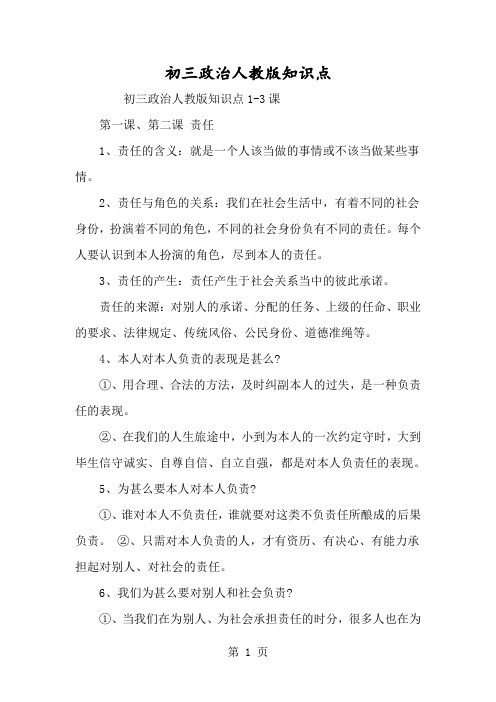 初三政治人教版知识点

初三政治人教版知识点 1-3 课

第一课、第二课 责任

1、责任的含义：就是一个人该当做的事情或不该当做某些事情。

2、责任与角色的关系：我们在社会生活中，有着不同的社会身份，扮演着不同的角色，不同的社会身份负有不同的责任。每个人要认识到本人扮演的角色，尽到本人的责任。

3、责任的产生：责任产生于社会关系当中的彼此承诺。

责任的来源：对别人的承诺、分配的任务、上级的任命、职业的要求、法律规定、传统风俗、公民身份、道德准绳等。

4、本人对本人负责的表现是甚么?

①、用合理、合法的方法，及时纠副本人的过失，是一种负责任的表现。

②、在我们的人生旅途中，小到为本人的一次约定守时，大到毕生信守诚实、自尊自信、自立自强，都是对本人负责任的表现。

5、为甚么要本人对本人负责?

①、谁对本人不负责任，谁就要对这类不负责任所酿成的后果负责。 ②、只需对本人负责的人，才有资历、有决心、有能力承担起对别人、对社会的责任。

6、我们为甚么要对别人和社会负责?

①、当我们在为别人、为社会承担责任的时分，很多人也在为

第 1 页